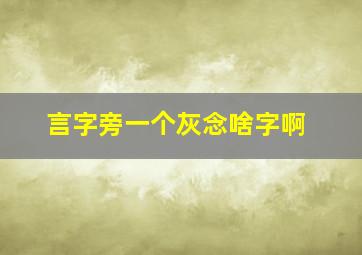 言字旁一个灰念啥字啊